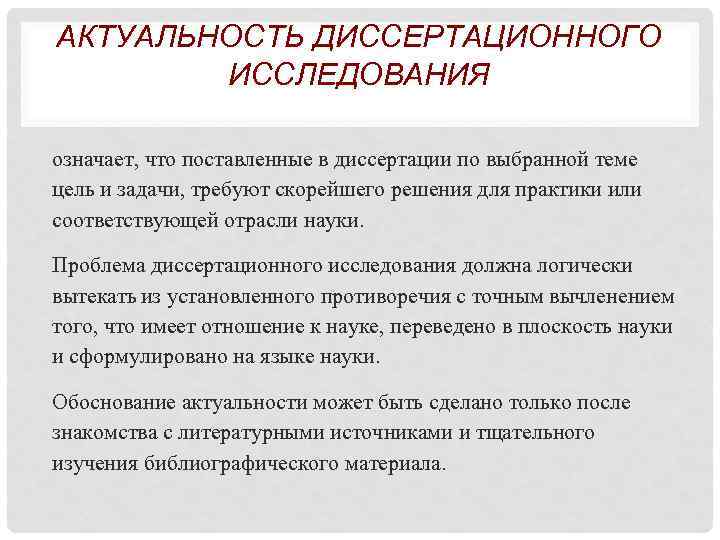 АКТУАЛЬНОСТЬ ДИССЕРТАЦИОННОГО ИССЛЕДОВАНИЯ

означает, что поставленные в диссертации по выбранной теме цель и задачи, требуют скорейшего решения для практики или соответствующей отрасли науки.

Проблема диссертационного исследования должна логически вытекать из установленного противоречия с точным вычленением того, что имеет отношение к науке, переведено в плоскость науки и сформулировано на языке науки.

Обоснование актуальности может быть сделано только после знакомства с литературными источниками и тщательного изучения библиографического материала.